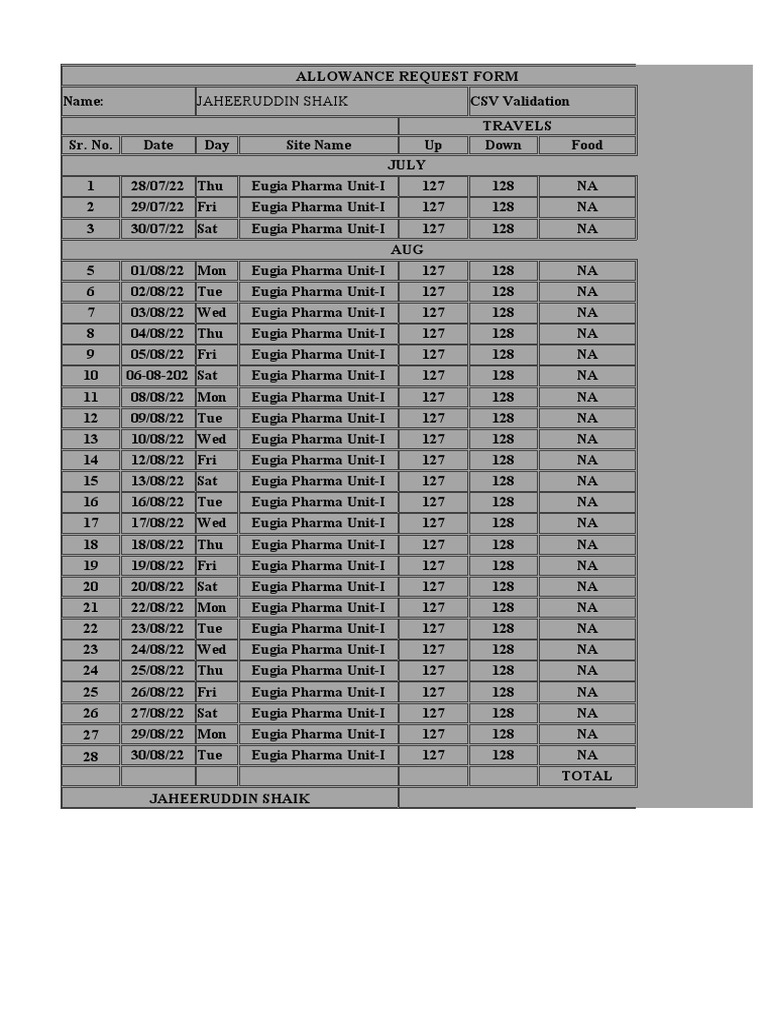 | ALLOWANCE REQUEST FORM | | | | | | |
|---|---|---|---|---|---|---|
| Name: | | JAHEERUDDIN SHAIK | | | CSV Validation | |
| | | | | TRAVELS | | |
| Sr. No. | Date | Day | Site Name | Up | Down | Food |
| JULY | | | | | | |
| 1 | 28/07/22 | Thu | Eugia Pharma Unit-I | 127 | 128 | NA |
| 2 | 29/07/22 | Fri | Eugia Pharma Unit-I | 127 | 128 | NA |
| 3 | 30/07/22 | Sat | Eugia Pharma Unit-I | 127 | 128 | NA |
| AUG | | | | | | |
| 5 | 01/08/22 | Mon | Eugia Pharma Unit-I | 127 | 128 | NA |
| 6 | 02/08/22 | Tue | Eugia Pharma Unit-I | 127 | 128 | NA |
| 7 | 03/08/22 | Wed | Eugia Pharma Unit-I | 127 | 128 | NA |
| 8 | 04/08/22 | Thu | Eugia Pharma Unit-I | 127 | 128 | NA |
| 9 | 05/08/22 | Fri | Eugia Pharma Unit-I | 127 | 128 | NA |
| 10 | 06-08-202 | Sat | Eugia Pharma Unit-I | 127 | 128 | NA |
| 11 | 08/08/22 | Mon | Eugia Pharma Unit-I | 127 | 128 | NA |
| 12 | 09/08/22 | Tue | Eugia Pharma Unit-I | 127 | 128 | NA |
| 13 | 10/08/22 | Wed | Eugia Pharma Unit-I | 127 | 128 | NA |
| 14 | 12/08/22 | Fri | Eugia Pharma Unit-I | 127 | 128 | NA |
| 15 | 13/08/22 | Sat | Eugia Pharma Unit-I | 127 | 128 | NA |
| 16 | 16/08/22 | Tue | Eugia Pharma Unit-I | 127 | 128 | NA |
| 17 | 17/08/22 | Wed | Eugia Pharma Unit-I | 127 | 128 | NA |
| 18 | 18/08/22 | Thu | Eugia Pharma Unit-I | 127 | 128 | NA |
| 19 | 19/08/22 | Fri | Eugia Pharma Unit-I | 127 | 128 | NA |
| 20 | 20/08/22 | Sat | Eugia Pharma Unit-I | 127 | 128 | NA |
| 21 | 22/08/22 | Mon | Eugia Pharma Unit-I | 127 | 128 | NA |
| 22 | 23/08/22 | Tue | Eugia Pharma Unit-I | 127 | 128 | NA |
| 23 | 24/08/22 | Wed | Eugia Pharma Unit-I | 127 | 128 | NA |
| 24 | 25/08/22 | Thu | Eugia Pharma Unit-I | 127 | 128 | NA |
| 25 | 26/08/22 | Fri | Eugia Pharma Unit-I | 127 | 128 | NA |
| 26 | 27/08/22 | Sat | Eugia Pharma Unit-I | 127 | 128 | NA |
| 27 | 29/08/22 | Mon | Eugia Pharma Unit-I | 127 | 128 | NA |
| 28 | 30/08/22 | Tue | Eugia Pharma Unit-I | 127 | 128 | NA |
| | | | | | | TOTAL |
| JAHEERUDDIN SHAIK | | | | | | |